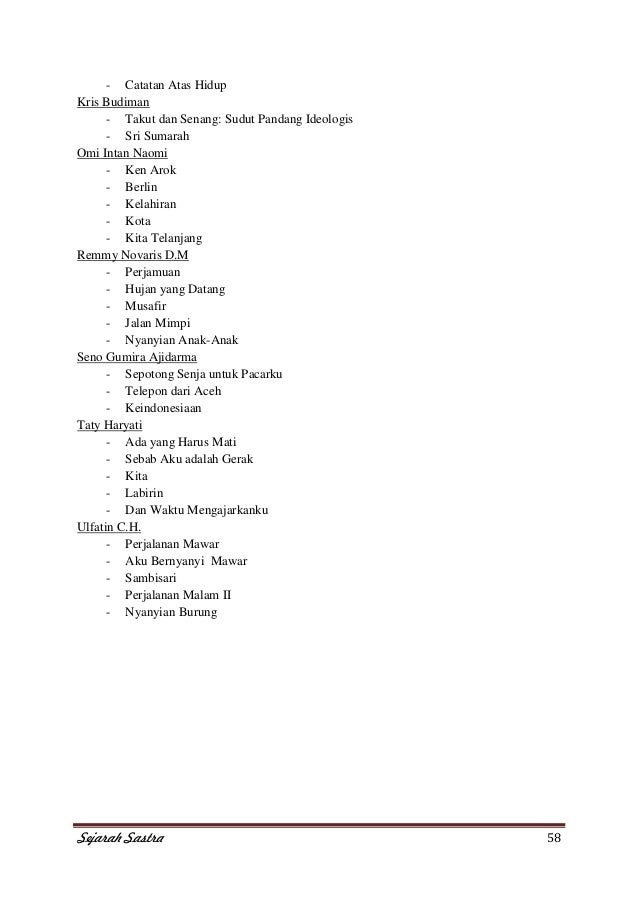 - Catatan Atas Hidup

Kris Budiman
- Takut dan Senang: Sudut Pandang Ideologis
- Sri Sumarah

Omi Intan Naomi
- Ken Arok
- Berlin
- Kelahiran
- Kota
- Kita Telanjang

Remmy Novaris D.M
- Perjamuan
- Hujan yang Datang
- Musafir
- Jalan Mimpi
- Nyanyian Anak-Anak

Seno Gumira Ajidarma
- Sepotong Senja untuk Pacarku
- Telepon dari Aceh
- Keindonesiaan

Taty Haryati
- Ada yang Harus Mati
- Sebab Aku adalah Gerak
- Kita
- Labirin
- Dan Waktu Mengajarkanku

Ulfatin C.H.
- Perjalanan Mawar
- Aku Bernyanyi Mawar
- Sambisari
- Perjalanan Malam II
- Nyanyian Burung

Sejarah Sastra 58